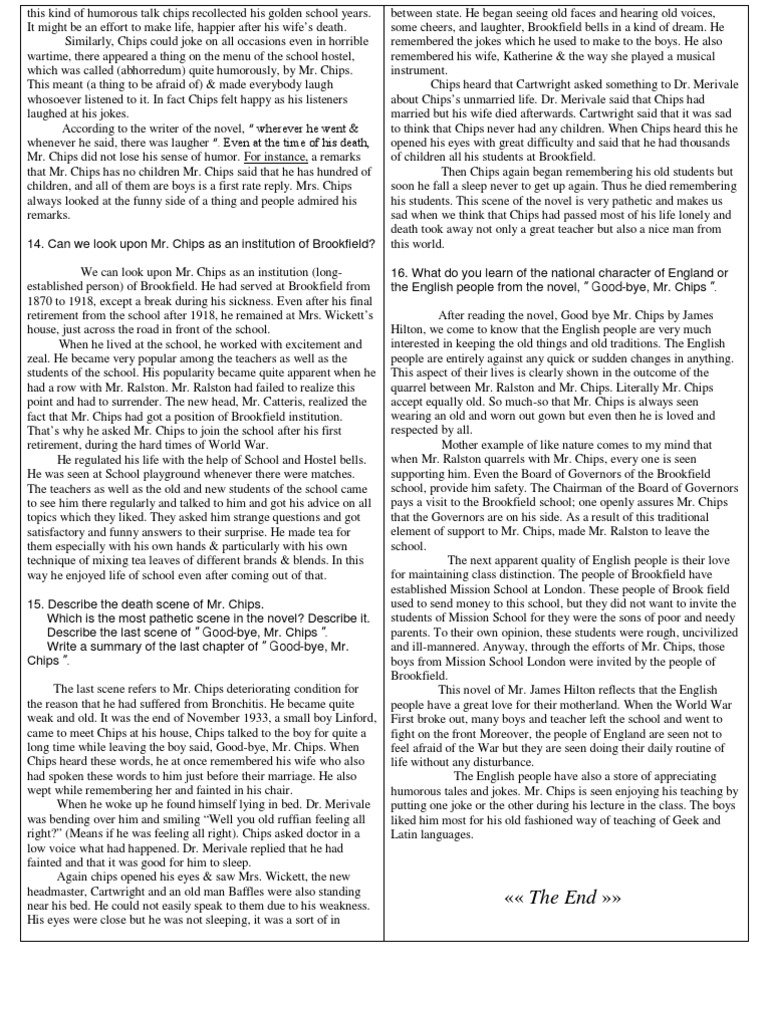 this kind of humorous talk chips recollected his golden school years. It might be an effort to make life, happier after his wife's death.

Similarly, Chips could joke on all occasions even in horrible wartime, there appeared a thing on the menu of the school hostel, which was called (abhorredum) quite humorously, by Mr. Chips. This meant (a thing to be afraid of) & made everybody laugh whosoever listened to it. In fact Chips felt happy as his listeners laughed at his jokes.

According to the writer of the novel, " wherever he went & whenever he said, there was laugher ". Even at the time of his death, Mr. Chips did not lose his sense of humor. For instance, a remarks that Mr. Chips has no children Mr. Chips said that he has hundred of children, and all of them are boys is a first rate reply. Mrs. Chips always looked at the funny side of a thing and people admired his remarks.

14. Can we look upon Mr. Chips as an institution of Brookfield?

We can look upon Mr. Chips as an institution (long-established person) of Brookfield. He had served at Brookfield from 1870 to 1918, except a break during his sickness. Even after his final retirement from the school after 1918, he remained at Mrs. Wickett's house, just across the road in front of the school.

When he lived at the school, he worked with excitement and zeal. He became very popular among the teachers as well as the students of the school. His popularity became quite apparent when he had a row with Mr. Ralston. Mr. Ralston had failed to realize this point and had to surrender. The new head, Mr. Catteris, realized the fact that Mr. Chips had got a position of Brookfield institution. That's why he asked Mr. Chips to join the school after his first retirement, during the hard times of World War.

He regulated his life with the help of School and Hostel bells. He was seen at School playground whenever there were matches. The teachers as well as the old and new students of the school came to see him there regularly and talked to him and got his advice on all topics which they liked. They asked him strange questions and got satisfactory and funny answers to their surprise. He made tea for them especially with his own hands & particularly with his own technique of mixing tea leaves of different brands & blends. In this way he enjoyed life of school even after coming out of that.

15. Describe the death scene of Mr. Chips.
Which is the most pathetic scene in the novel? Describe it.
Describe the last scene of " Good-bye, Mr. Chips ".
Write a summary of the last chapter of " Good-bye, Mr. Chips ".

The last scene refers to Mr. Chips deteriorating condition for the reason that he had suffered from Bronchitis. He became quite weak and old. It was the end of November 1933, a small boy Linford, came to meet Chips at his house, Chips talked to the boy for quite a long time while leaving the boy said, Good-bye, Mr. Chips. When Chips heard these words, he at once remembered his wife who also had spoken these words to him just before their marriage. He also wept while remembering her and fainted in his chair.

When he woke up he found himself lying in bed. Dr. Merivale was bending over him and smiling "Well you old ruffian feeling all right?" (Means if he was feeling all right). Chips asked doctor in a low voice what had happened. Dr. Merivale replied that he had fainted and that it was good for him to sleep.

Again chips opened his eyes & saw Mrs. Wickett, the new headmaster, Cartwright and an old man Baffles were also standing near his bed. He could not easily speak to them due to his weakness. His eyes were close but he was not sleeping, it was a sort of in between state. He began seeing old faces and hearing old voices, some cheers, and laughter, Brookfield bells in a kind of dream. He remembered the jokes which he used to make to the boys. He also remembered his wife, Katherine & the way she played a musical instrument.

Chips heard that Cartwright asked something to Dr. Merivale about Chips's unmarried life. Dr. Merivale said that Chips had married but his wife died afterwards. Cartwright said that it was sad to think that Chips never had any children. When Chips heard this he opened his eyes with great difficulty and said that he had thousands of children all his students at Brookfield.

Then Chips again began remembering his old students but soon he fall a sleep never to get up again. Thus he died remembering his students. This scene of the novel is very pathetic and makes us sad when we think that Chips had passed most of his life lonely and death took away not only a great teacher but also a nice man from this world.

16. What do you learn of the national character of England or the English people from the novel, " Good-bye, Mr. Chips ".

After reading the novel, Good bye Mr. Chips by James Hilton, we come to know that the English people are very much interested in keeping the old things and old traditions. The English people are entirely against any quick or sudden changes in anything. This aspect of their lives is clearly shown in the outcome of the quarrel between Mr. Ralston and Mr. Chips. Literally Mr. Chips accept equally old. So much-so that Mr. Chips is always seen wearing an old and worn out gown but even then he is loved and respected by all.

Mother example of like nature comes to my mind that when Mr. Ralston quarrels with Mr. Chips, every one is seen supporting him. Even the Board of Governors of the Brookfield school, provide him safety. The Chairman of the Board of Governors pays a visit to the Brookfield school; one openly assures Mr. Chips that the Governors are on his side. As a result of this traditional element of support to Mr. Chips, made Mr. Ralston to leave the school.

The next apparent quality of English people is their love for maintaining class distinction. The people of Brookfield have established Mission School at London. These people of Brook field used to send money to this school, but they did not want to invite the students of Mission School for they were the sons of poor and needy parents. To their own opinion, these students were rough, uncivilized and ill-mannered. Anyway, through the efforts of Mr. Chips, those boys from Mission School London were invited by the people of Brookfield.

This novel of Mr. James Hilton reflects that the English people have a great love for their motherland. When the World War First broke out, many boys and teacher left the school and went to fight on the front Moreover, the people of England are seen not to feel afraid of the War but they are seen doing their daily routine of life without any disturbance.

The English people have also a store of appreciating humorous tales and jokes. Mr. Chips is seen enjoying his teaching by putting one joke or the other during his lecture in the class. The boys liked him most for his old fashioned way of teaching of Geek and Latin languages.

«« The End »»